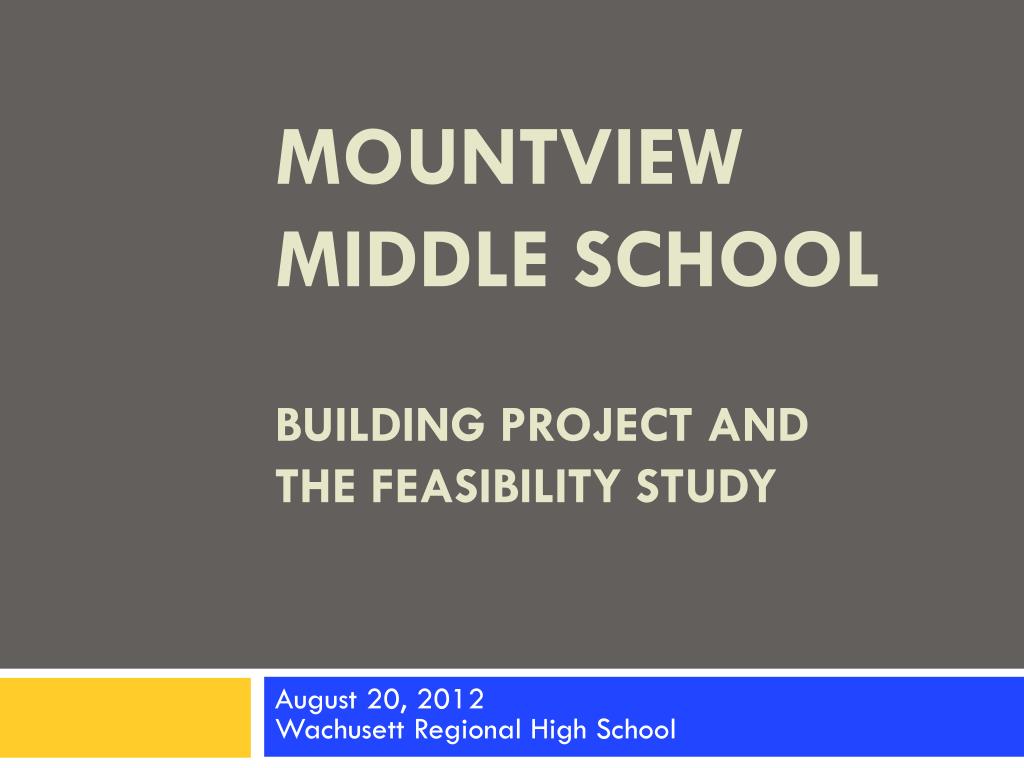 MOUNTVIEW MIDDLE SCHOOL

BUILDING PROJECT AND THE FEASIBILITY STUDY

August 20, 2012
Wachusett Regional High School